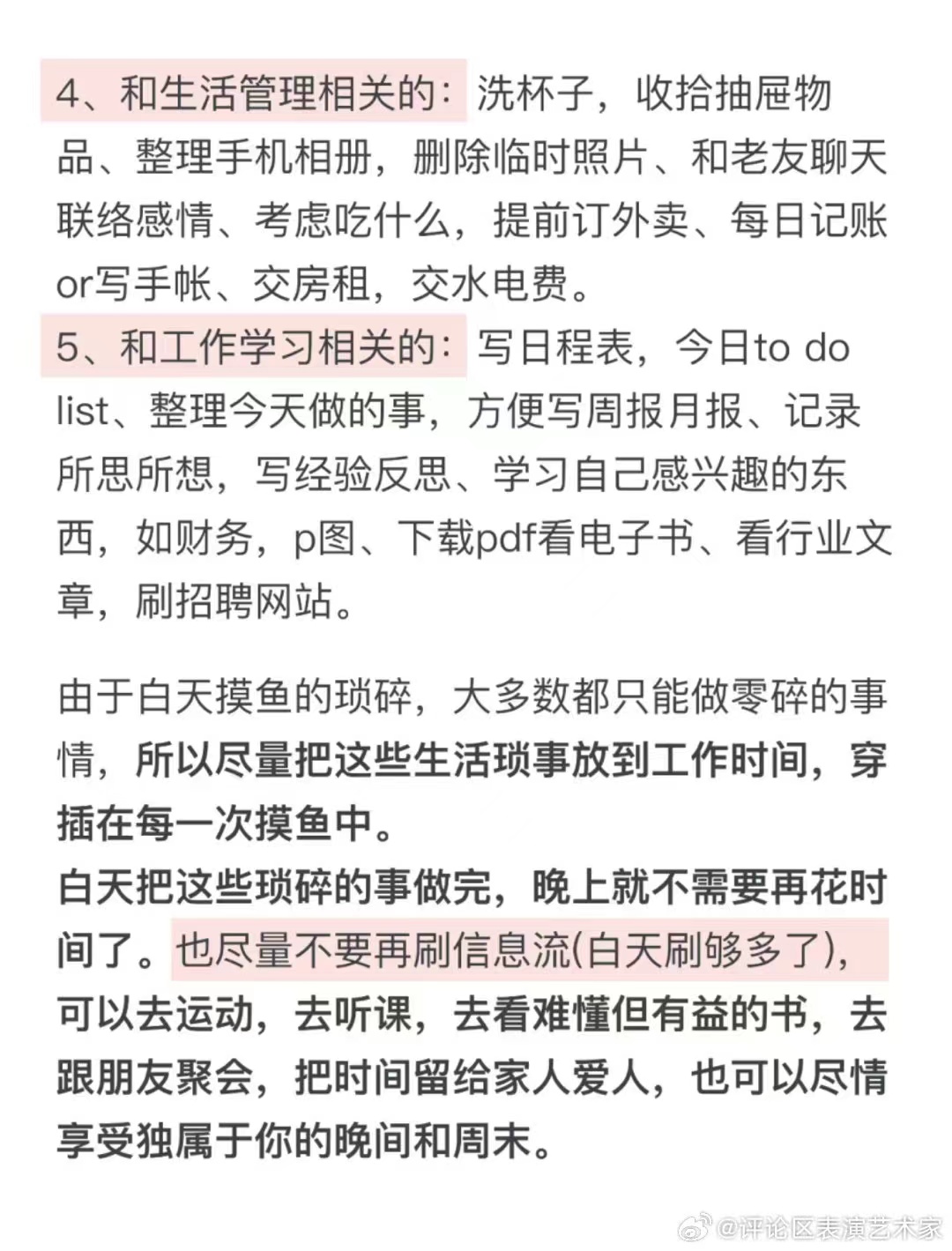 4、和生活管理相关的：洗杯子，收拾抽屉物品、整理手机相册，删除临时照片、和老友聊天联络感情、考虑吃什么，提前订外卖、每日记账or写手帐、交房租，交水电费。
5、和工作学习相关的：写日程表，今日to do list、整理今天做的事，方便写周报月报、记录所思所想，写经验反思、学习自己感兴趣的东西，如财务，p图、下载pdf看电子书、看行业文章，刷招聘网站。

由于白天摸鱼的琐碎，大多数都只能做零碎的事情，所以尽量把这些生活琐事放到工作时间，穿插在每一次摸鱼中。
白天把这些琐碎的事做完，晚上就不需要再花时间了。也尽量不要再刷信息流(白天刷够多了)，可以去运动，去听课，去看难懂但有益的书，去跟朋友聚会，把时间留给家人爱人，也可以尽情享受独属于你的晚间和周末。

@评论区表演艺术家